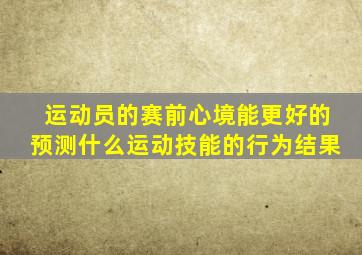 运动员的赛前心境能更好的预测什么运动技能的行为结果